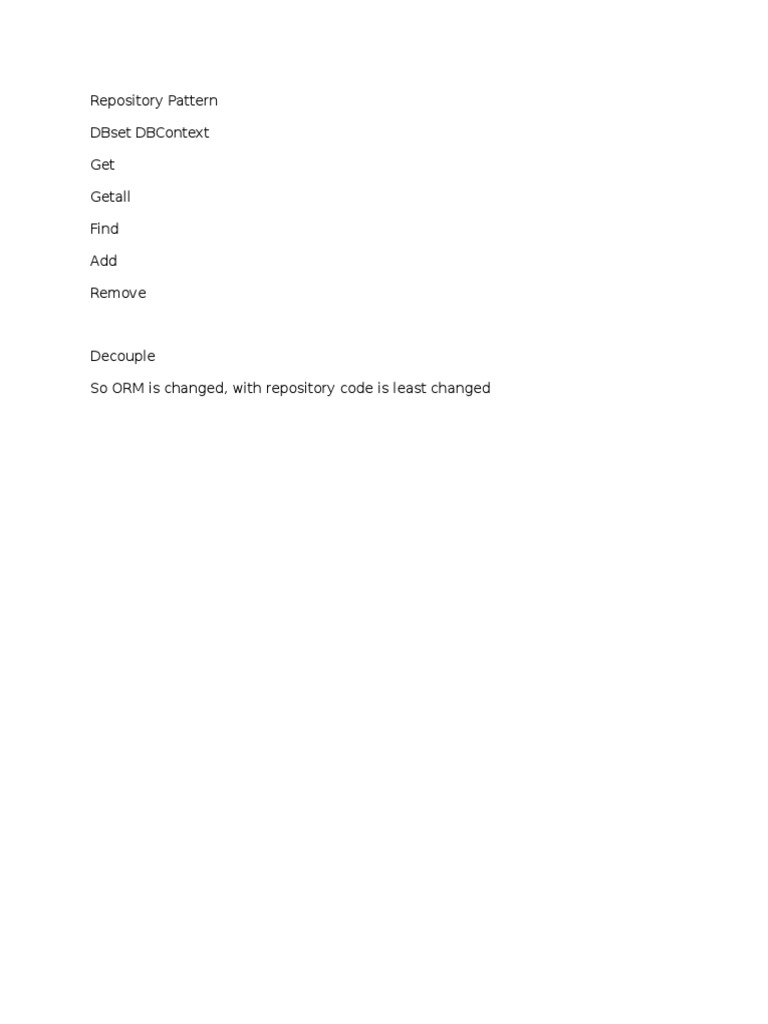 Repository Pattern

DBset DBContext

Get

Getall

Find

Add

Remove

Decouple

So ORM is changed, with repository code is least changed